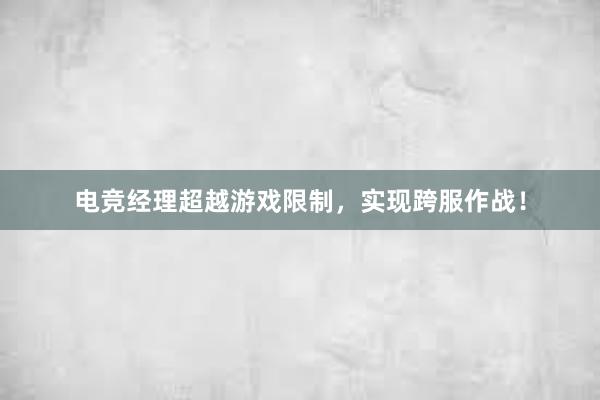 电竞经理超越游戏限制，实现跨服作战！